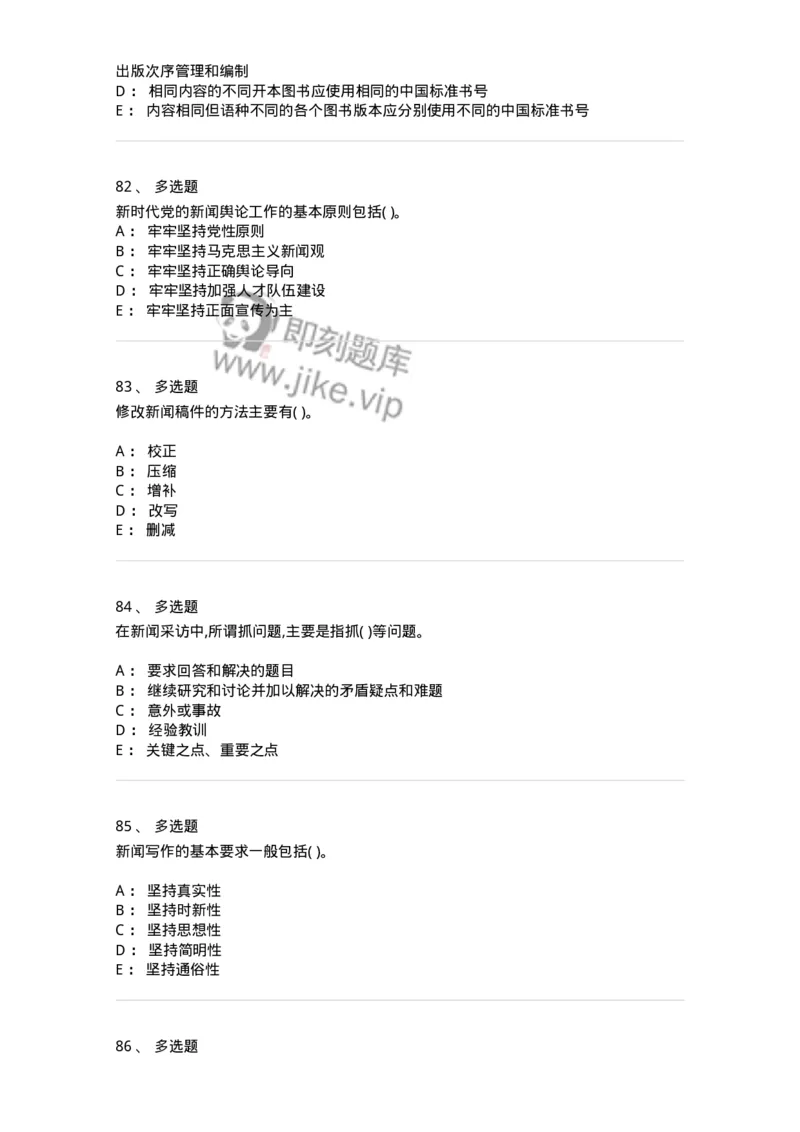 出版次序管理和编制
D： 相同内容的不同开本图书应使用相同的中国标准书号
E： 内容相同但语种不同的各个图书版本应分别使用不同的中国标准书号

82、 多选题
新时代党的新闻舆论工作的基本原则包括( )。
A： 牢牢坚持党性原则
B： 牢牢坚持马克思主义新闻观
C： 牢牢坚持正确舆论导向
D： 牢牢坚持加强人才队伍建设
E： 牢牢坚持正面宣传为主

即刻题库
www.jike.vip

83、 多选题
修改新闻稿件的方法主要有( )。

A： 校正
B： 压缩
C： 增补
D： 改写
E： 删减

84、 多选题
在新闻采访中,所谓抓问题,主要是指抓( )等问题。

A： 要求回答和解决的题目
B： 继续研究和讨论并加以解决的矛盾疑点和难题
C： 意外或事故
D： 经验教训
E： 关键之点、重要之点

85、 多选题
新闻写作的基本要求一般包括( )。

A： 坚持真实性
B： 坚持时新性
C： 坚持思想性
D： 坚持简明性
E： 坚持通俗性

86、 多选题